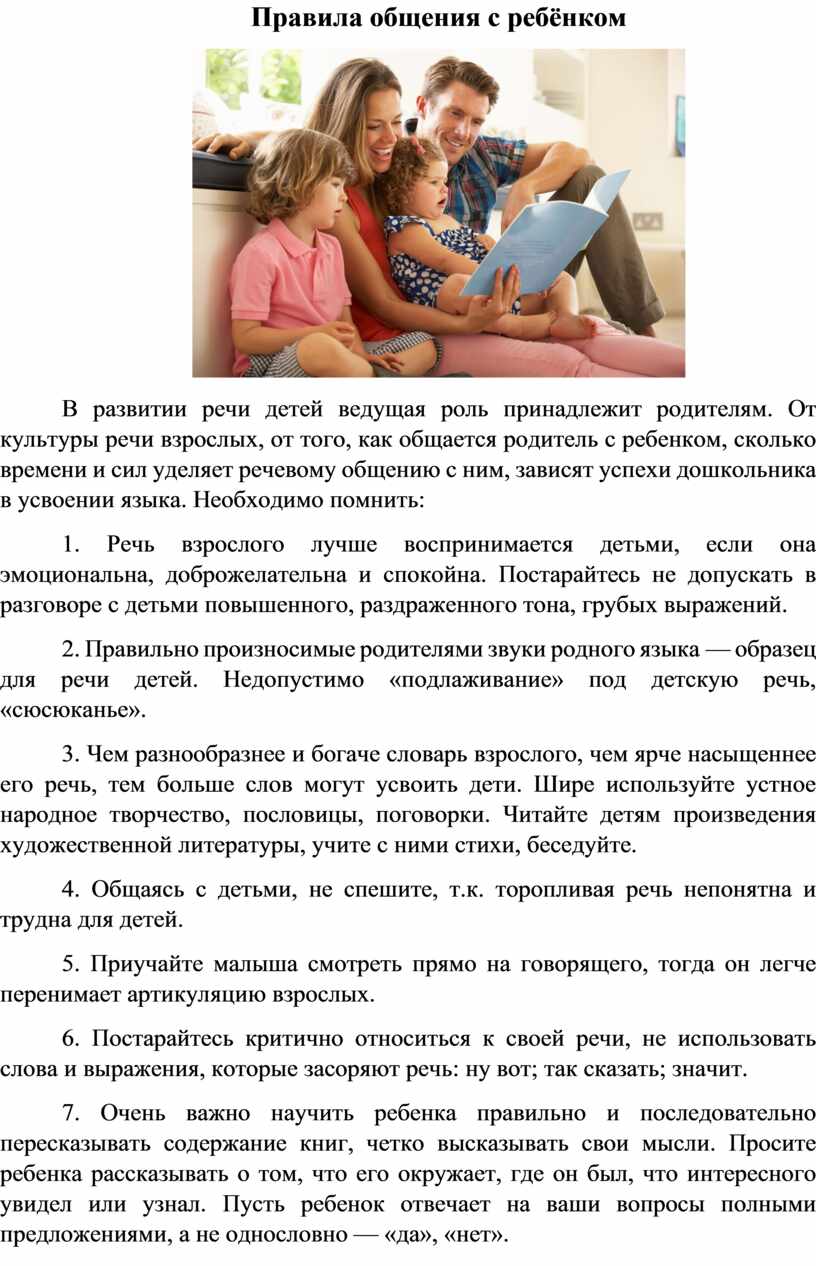 Правила общения с ребёнком

В развитии речи детей ведущая роль принадлежит родителям. От культуры речи взрослых, от того, как общается родитель с ребенком, сколько времени и сил уделяет речевому общению с ним, зависят успехи дошкольника в усвоении языка. Необходимо помнить:

1. Речь взрослого лучше воспринимается детьми, если она эмоциональна, доброжелательна и спокойна. Постарайтесь не допускать в разговоре с детьми повышенного, раздраженного тона, грубых выражений.

2. Правильно произносимые родителями звуки родного языка — образец для речи детей. Недопустимо «подлаживание» под детскую речь, «сюсюканье».

3. Чем разнообразнее и богаче словарь взрослого, чем ярче насыщеннее его речь, тем больше слов могут усвоить дети. Шире используйте устное народное творчество, пословицы, поговорки. Читайте детям произведения художественной литературы, учите с ними стихи, беседуйте.

4. Общаясь с детьми, не спешите, т.к. торопливая речь непонятна и трудна для детей.

5. Приучайте малыша смотреть прямо на говорящего, тогда он легче перенимает артикуляцию взрослых.

6. Постарайтесь критично относиться к своей речи, не использовать слова и выражения, которые засоряют речь: ну вот; так сказать; значит.

7. Очень важно научить ребенка правильно и последовательно пересказывать содержание книг, четко высказывать свои мысли. Просите ребенка рассказывать о том, что его окружает, где он был, что интересного увидел или узнал. Пусть ребенок отвечает на ваши вопросы полными предложениями, а не односложно — «да», «нет».